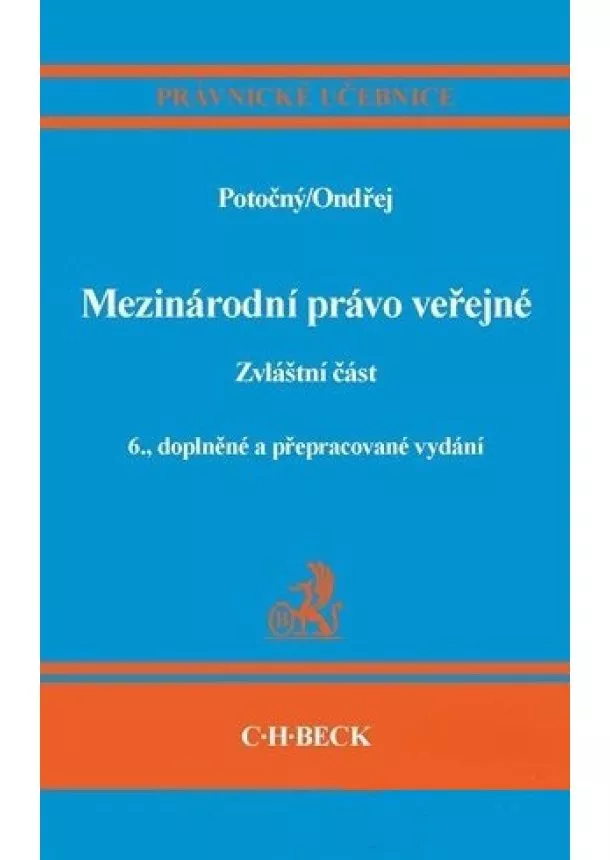 PRÁVNICKÉ UČEBNICE

Potočný/Ondřej

Mezinárodní právo veřejné

Zvláštní část

6., doplněné a přepracované vydání

C·H·BECK